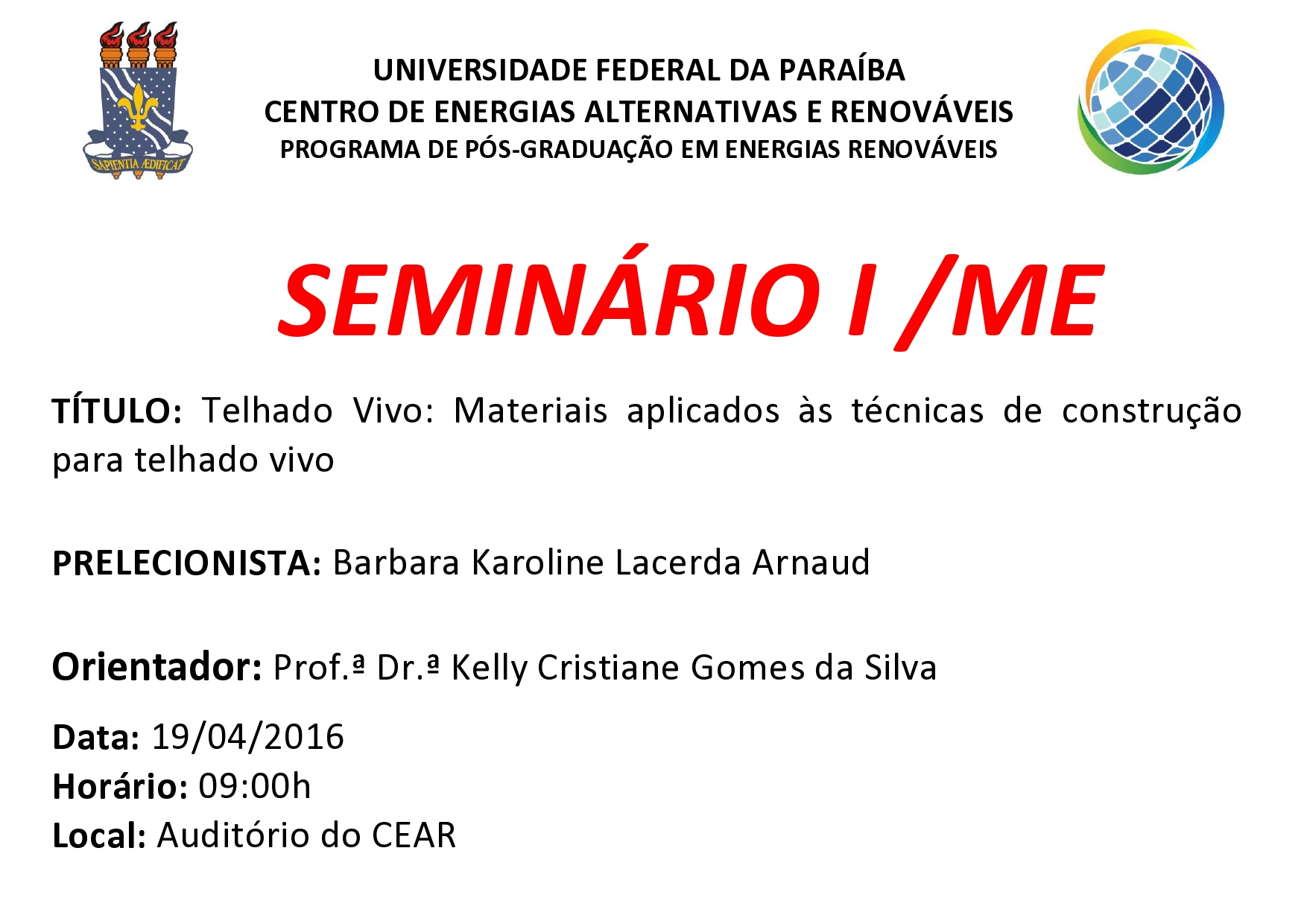 SAPIENTIA ÆDIFICAT

UNIVERSIDADE FEDERAL DA PARAÍBA
CENTRO DE ENERGIAS ALTERNATIVAS E RENOVÁVEIS
PROGRAMA DE PÓS-GRADUAÇÃO EM ENERGIAS RENOVÁVEIS

SEMINÁRIO I /ME

TÍTULO: Telhado Vivo: Materiais aplicados às técnicas de construção para telhado vivo

PRELECIONISTA: Barbara Karoline Lacerda Arnaud

Orientador: Prof.ª Dr.ª Kelly Cristiane Gomes da Silva

Data: 19/04/2016
Horário: 09:00h
Local: Auditório do CEAR